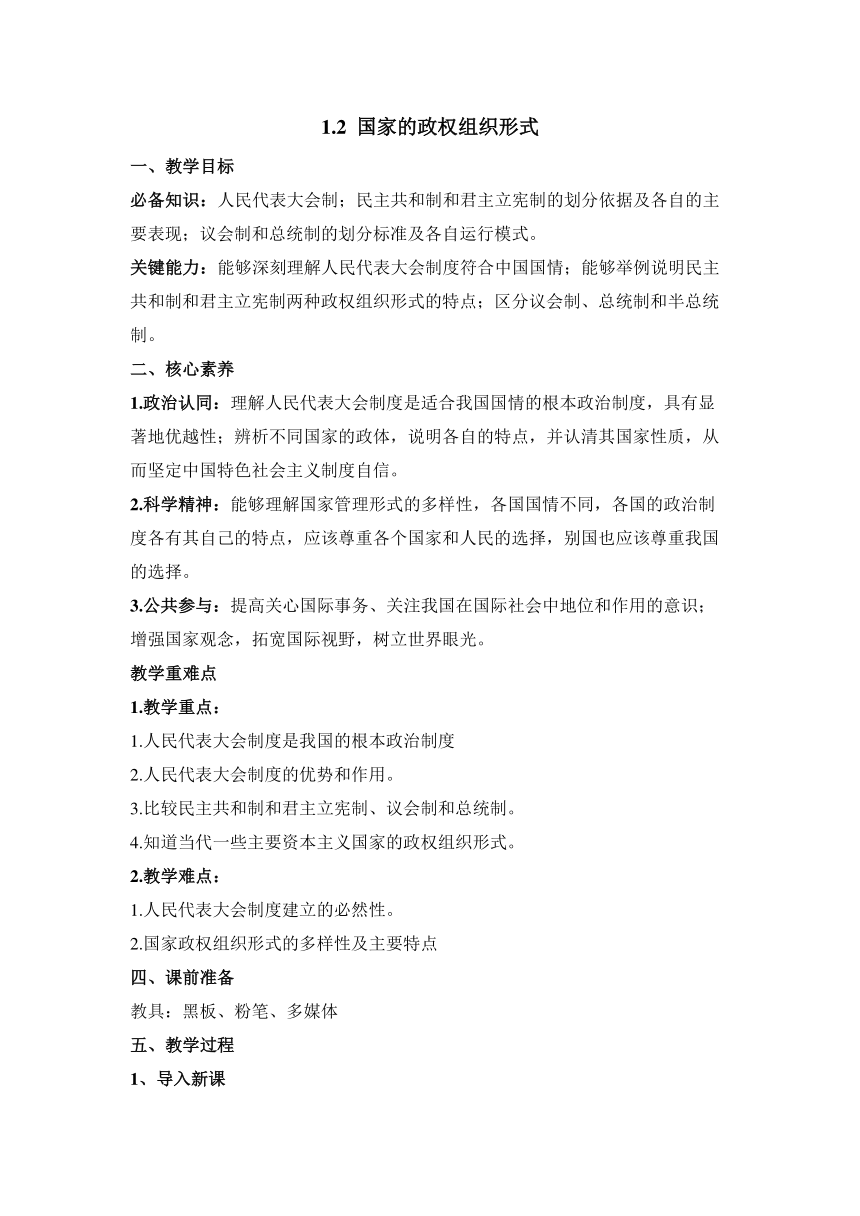 1.2 国家的政权组织形式

一、教学目标

必备知识：人民代表大会制；民主共和制和君主立宪制的划分依据及各自的主要表现；议会制和总统制的划分标准及各自运行模式。

关键能力：能够深刻理解人民代表大会制度符合中国国情；能够举例说明民主共和制和君主立宪制两种政权组织形式的特点；区分议会制、总统制和半总统制。

二、核心素养

1.政治认同：理解人民代表大会制度是适合我国国情的根本政治制度，具有显著地优越性；辨析不同国家的政体，说明各自的特点，并认清其国家性质，从而坚定中国特色社会主义制度自信。

2.科学精神：能够理解国家管理形式的多样性，各国国情不同，各国的政治制度各有其自己的特点，应该尊重各个国家和人民的选择，别国也应该尊重我国的选择。

3.公共参与：提高关心国际事务、关注我国在国际社会中地位和作用的意识；增强国家观念，拓宽国际视野，树立世界眼光。

教学重难点

1.教学重点：

1.人民代表大会制度是我国的根本政治制度

2.人民代表大会制度的优势和作用。

3.比较民主共和制和君主立宪制、议会制和总统制。

4.知道当代一些主要资本主义国家的政权组织形式。

2.教学难点：

1.人民代表大会制度建立的必然性。

2.国家政权组织形式的多样性及主要特点

四、课前准备

教具：黑板、粉笔、多媒体

五、教学过程

1、导入新课